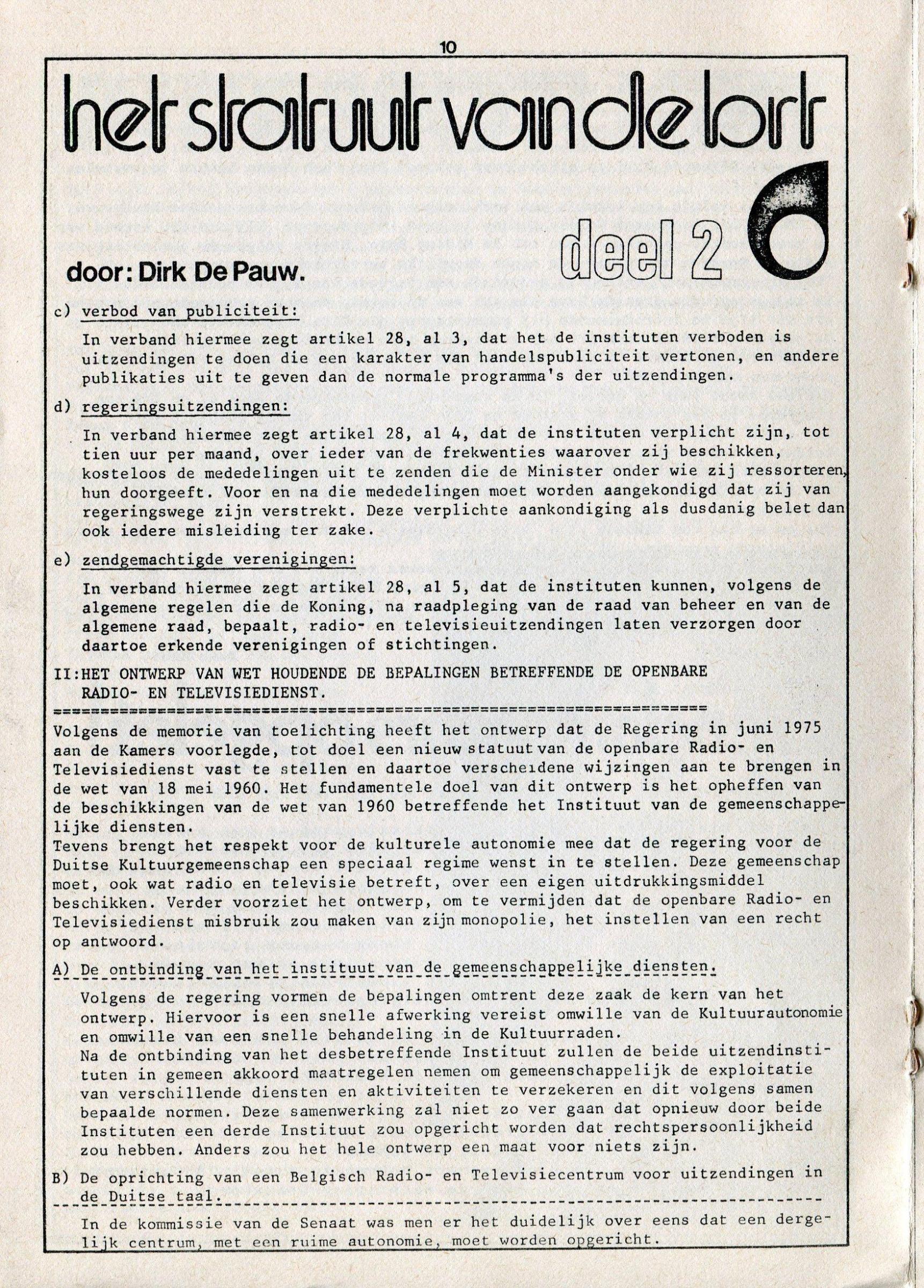 10

het statuut van de brt

deel 2

door: Dirk De Pauw.

c) verbod van publiciteit:

In verband hiermee zegt artikel 28, al 3, dat het de instituten verboden is uitzendingen te doen die een karakter van handelspubliciteit vertonen, en andere publikaties uit te geven dan de normale programma's der uitzendingen.

d) regeringsuitzendingen:

In verband hiermee zegt artikel 28, al 4, dat de instituten verplicht zijn, tot tien uur per maand, over ieder van de frekwenties waarover zij beschikken, kosteloos de mededelingen uit te zenden die de Minister onder wie zij ressorteren, hun doorgeeft. Voor en na die mededelingen moet worden aangekondigd dat zij van regeringswege zijn verstrekt. Deze verplichte aankondiging als dusdanig belet dan ook iedere misleiding ter zake.

e) zendgemachtigde verenigingen:

In verband hiermee zegt artikel 28, al 5, dat de instituten kunnen, volgens de algemene regelen die de Koning, na raadpleging van de raad van beheer en van de algemene raad, bepaalt, radio- en televisieuitzendingen laten verzorgen door daartoe erkende verenigingen of stichtingen.

II:HET ONTWERP VAN WET HOUDENDE DE BEPALINGEN BETREFFENDE DE OPENBARE RADIO- EN TELEVISIEDIENST.

Volgens de memorie van toelichting heeft het ontwerp dat de Regering in juni 1975 aan de Kamers voorlegde, tot doel een nieuw statuut van de openbare Radio- en Televisiedienst vast te stellen en daartoe verscheidene wijzingen aan te brengen in de wet van 18 mei 1960. Het fundamentele doel van dit ontwerp is het opheffen van de beschikkingen van de wet van 1960 betreffende het Instituut van de gemeenschappelijke diensten.
Tevens brengt het respekt voor de kulturele autonomie mee dat de regering voor de Duitse Kultuurgemeenschap een speciaal regime wenst in te stellen. Deze gemeenschap moet, ook wat radio en televisie betreft, over een eigen uitdrukkingsmiddel beschikken. Verder voorziet het ontwerp, om te vermijden dat de openbare Radio- en Televisiedienst misbruik zou maken van zijn monopolie, het instellen van een recht op antwoord.

A) De ontbinding van het instituut van de gemeenschappelijke diensten.

Volgens de regering vormen de bepalingen omtrent deze zaak de kern van het ontwerp. Hiervoor is een snelle afwerking vereist omwille van de Kultuurautonomie en omwille van een snelle behandeling in de Kultuurraden.
Na de ontbinding van het desbetreffende Instituut zullen de beide uitzendinstituten in gemeen akkoord maatregelen nemen om gemeenschappelijk de exploitatie van verschillende diensten en aktiviteiten te verzekeren en dit volgens samen bepaalde normen. Deze samenwerking zal niet zo ver gaan dat opnieuw door beide Instituten een derde Instituut zou opgericht worden dat rechtspersoonlijkheid zou hebben. Anders zou het hele ontwerp een maat voor niets zijn.

B) De oprichting van een Belgisch Radio- en Televisiecentrum voor uitzendingen in de Duitse taal.

In de kommissie van de Senaat was men er het duidelijk over eens dat een dergelijk centrum, met een ruime autonomie, moet worden opgericht.